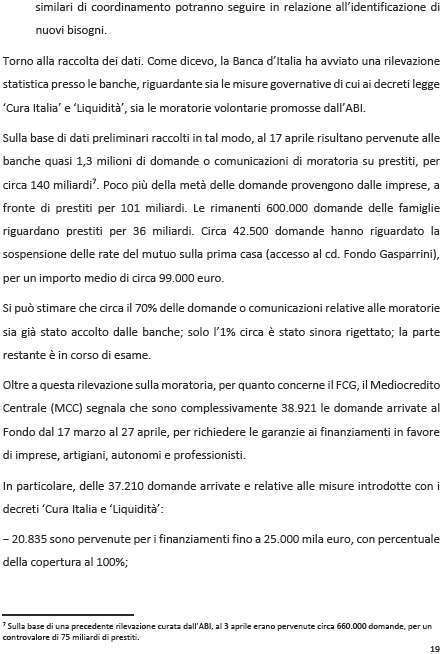 similari di coordinamento potranno seguire in relazione all'identificazione di nuovi bisogni.

Torno alla raccolta dei dati. Come dicevo, la Banca d'Italia ha avviato una rilevazione statistica presso le banche, riguardante sia le misure governative di cui ai decreti legge 'Cura Italia' e 'Liquidità', sia le moratorie volontarie promosse dall'ABI.

Sulla base di dati preliminari raccolti in tal modo, al 17 aprile risultano pervenute alle banche quasi 1,3 milioni di domande o comunicazioni di moratoria su prestiti, per circa 140 miliardi$^7$. Poco più della metà delle domande provengono dalle imprese, a fronte di prestiti per 101 miliardi. Le rimanenti 600.000 domande delle famiglie riguardano prestiti per 36 miliardi. Circa 42.500 domande hanno riguardato la sospensione delle rate del mutuo sulla prima casa (accesso al cd. Fondo Gasparrini), per un importo medio di circa 99.000 euro.

Si può stimare che circa il 70% delle domande o comunicazioni relative alle moratorie sia già stato accolto dalle banche; solo l'1% circa è stato sinora rigettato; la parte restante è in corso di esame.

Oltre a questa rilevazione sulla moratoria, per quanto concerne il FCG, il Mediocredito Centrale (MCC) segnala che sono complessivamente 38.921 le domande arrivate al Fondo dal 17 marzo al 27 aprile, per richiedere le garanzie ai finanziamenti in favore di imprese, artigiani, autonomi e professionisti.

In particolare, delle 37.210 domande arrivate e relative alle misure introdotte con i decreti 'Cura Italia e 'Liquidità':

– 20.835 sono pervenute per i finanziamenti fino a 25.000 mila euro, con percentuale della copertura al 100%;

$^7$ Sulla base di una precedente rilevazione curata dall'ABI, al 3 aprile erano pervenute circa 660.000 domande, per un controvalore di 75 miliardi di prestiti.

19